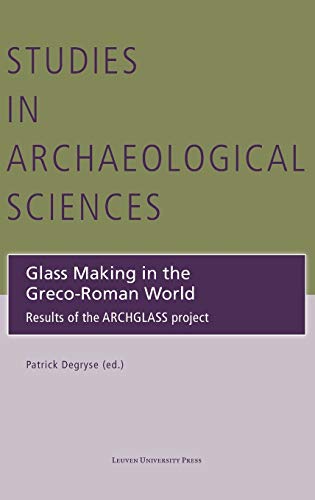 STUDIES
IN
ARCHAEOLOGICAL
SCIENCES

Glass Making in the Greco-Roman World

Results of the ARCHGLASS project

Patrick Degryse (ed.)

LEUVEN UNIVERSITY PRESS